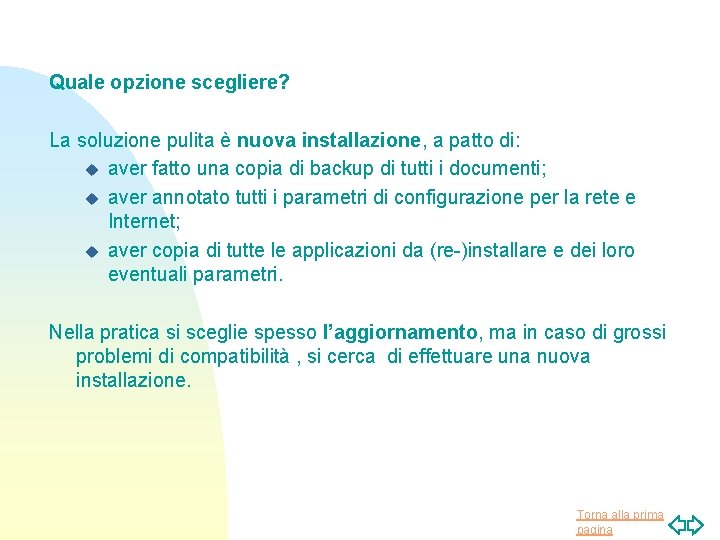 Quale opzione scegliere?

La soluzione pulita è nuova installazione, a patto di:
- aver fatto una copia di backup di tutti i documenti;
- aver annotato tutti i parametri di configurazione per la rete e Internet;
- aver copia di tutte le applicazioni da (re-)installare e dei loro eventuali parametri.

Nella pratica si sceglie spesso l'aggiornamento, ma in caso di grossi problemi di compatibilità , si cerca di effettuare una nuova installazione.

Torna alla prima pagina